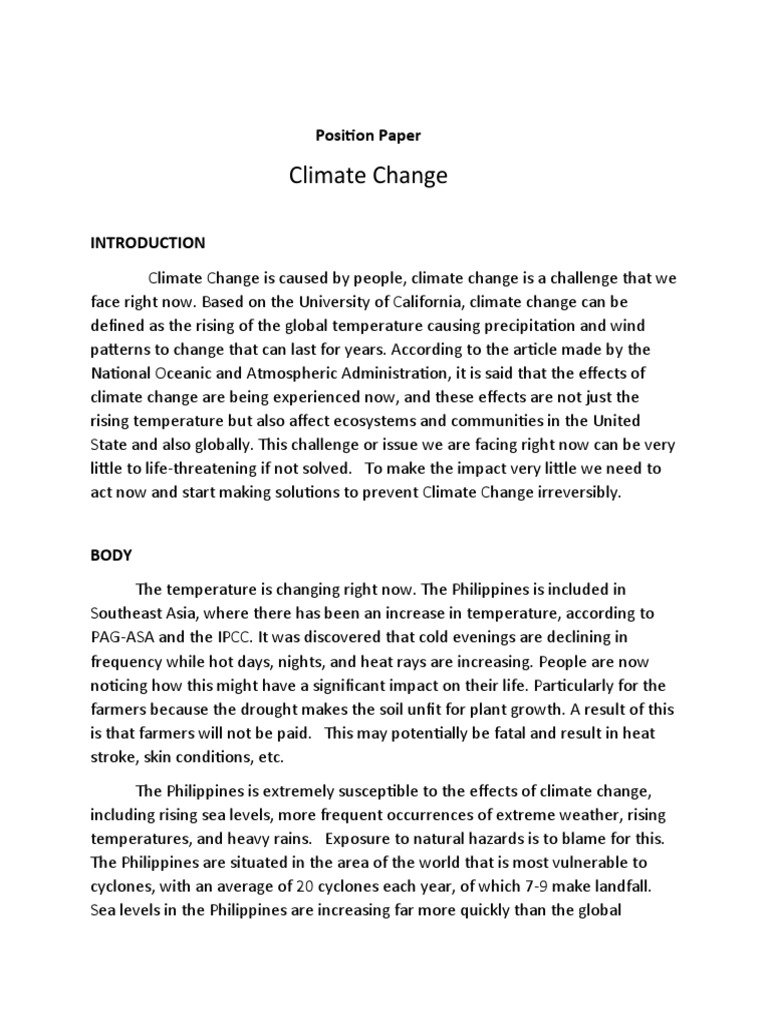 Position Paper

Climate Change

INTRODUCTION

Climate Change is caused by people, climate change is a challenge that we face right now. Based on the University of California, climate change can be defined as the rising of the global temperature causing precipitation and wind patterns to change that can last for years. According to the article made by the National Oceanic and Atmospheric Administration, it is said that the effects of climate change are being experienced now, and these effects are not just the rising temperature but also affect ecosystems and communities in the United State and also globally. This challenge or issue we are facing right now can be very little to life-threatening if not solved. To make the impact very little we need to act now and start making solutions to prevent Climate Change irreversibly.

BODY

The temperature is changing right now. The Philippines is included in Southeast Asia, where there has been an increase in temperature, according to PAG-ASA and the IPCC. It was discovered that cold evenings are declining in frequency while hot days, nights, and heat rays are increasing. People are now noticing how this might have a significant impact on their life. Particularly for the farmers because the drought makes the soil unfit for plant growth. A result of this is that farmers will not be paid. This may potentially be fatal and result in heat stroke, skin conditions, etc.

The Philippines is extremely susceptible to the effects of climate change, including rising sea levels, more frequent occurrences of extreme weather, rising temperatures, and heavy rains. Exposure to natural hazards is to blame for this. The Philippines are situated in the area of the world that is most vulnerable to cyclones, with an average of 20 cyclones each year, of which 7-9 make landfall. Sea levels in the Philippines are increasing far more quickly than the global